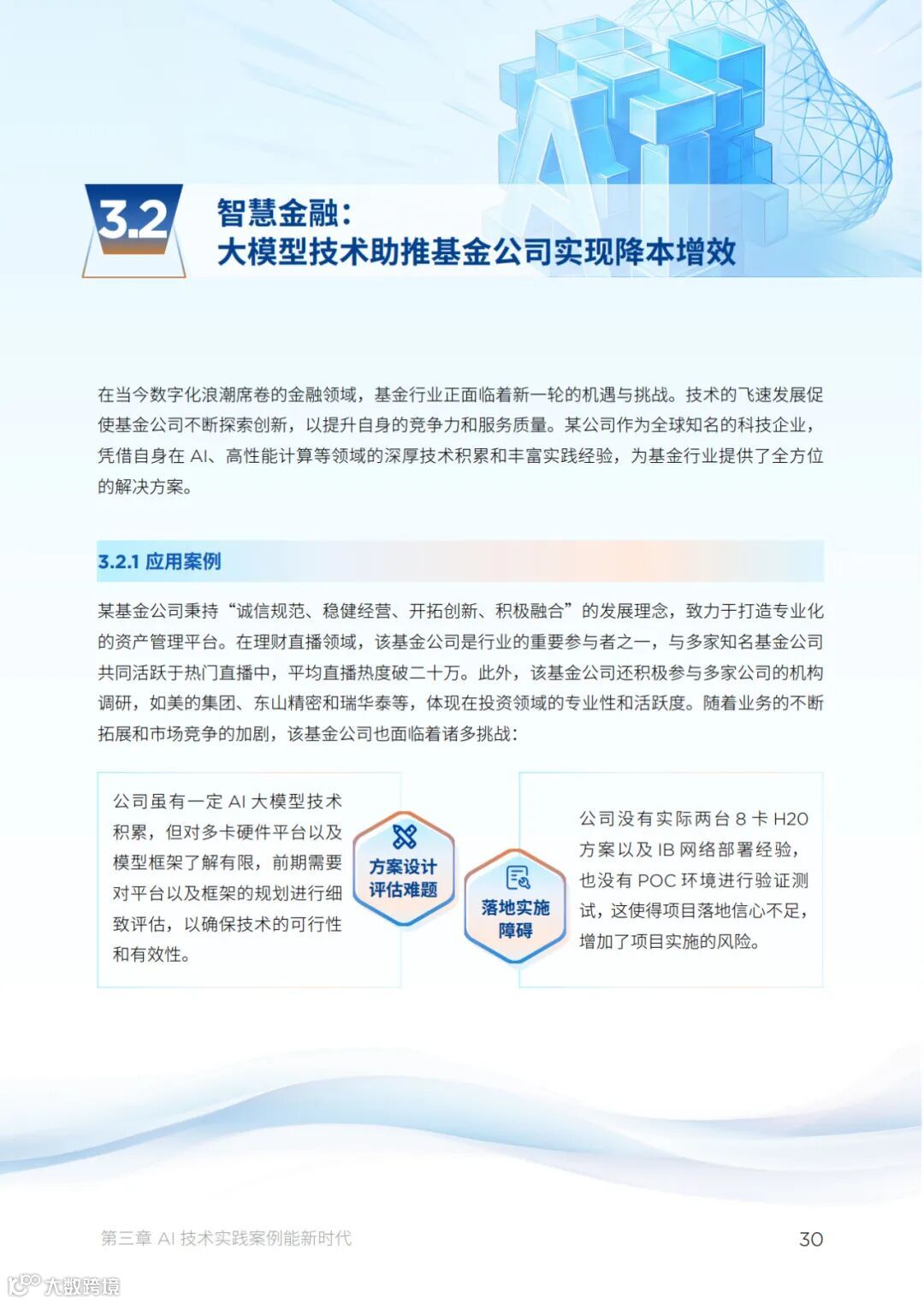 3.2

智慧金融：
大模型技术助推基金公司实现降本增效

在当今数字化浪潮席卷的金融领域，基金行业正面临着新一轮的机遇与挑战。技术的飞速发展促使基金公司不断探索创新，以提升自身的竞争力和服务质量。某公司作为全球知名的科技企业，凭借自身在 AI、高性能计算等领域的深厚技术积累和丰富实践经验，为基金行业提供了全方位的解决方案。

3.2.1 应用案例

某基金公司秉持“诚信规范、稳健经营、开拓创新、积极融合”的发展理念，致力于打造专业化的资产管理平台。在理财直播领域，该基金公司是行业的重要参与者之一，与多家知名基金公司共同活跃于热门直播中，平均直播热度破二十万。此外，该基金公司还积极参与多家公司的机构调研，如美的集团、东山精密和瑞华泰等，体现在投资领域的专业性和活跃度。随着业务的不断拓展和市场竞争的加剧，该基金公司也面临着诸多挑战：

公司虽有一定 AI 大模型技术积累，但对多卡硬件平台以及模型框架了解有限，前期需要对平台以及框架的规划进行细致评估，以确保技术的可行性和有效性。

方案设计评估难题

落地实施障碍

公司没有实际两台 8 卡 H20 方案以及 IB 网络部署经验，也没有 POC 环境进行验证测试，这使得项目落地信心不足，增加了项目实施的风险。

第三章 AI 技术实践案例能新时代

30

大数跨境